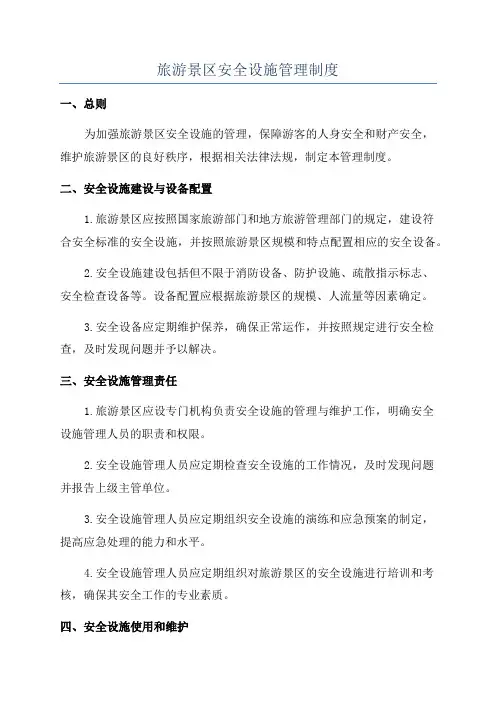 旅游景区安全设施管理制度

一、总则

为加强旅游景区安全设施的管理，保障游客的人身安全和财产安全，维护旅游景区的良好秩序，根据相关法律法规，制定本管理制度。

二、安全设施建设与设备配置

1.旅游景区应按照国家旅游部门和地方旅游管理部门的规定，建设符合安全标准的安全设施，并按照旅游景区规模和特点配置相应的安全设备。

2.安全设施建设包括但不限于消防设备、防护设施、疏散指示标志、安全检查设备等。设备配置应根据旅游景区的规模、人流量等因素确定。

3.安全设备应定期维护保养，确保正常运作，并按照规定进行安全检查，及时发现问题并予以解决。

三、安全设施管理责任

1.旅游景区应设专门机构负责安全设施的管理与维护工作，明确安全设施管理人员的职责和权限。

2.安全设施管理人员应定期检查安全设施的工作情况，及时发现问题并报告上级主管单位。

3.安全设施管理人员应定期组织安全设施的演练和应急预案的制定，提高应急处理的能力和水平。

4.安全设施管理人员应定期组织对旅游景区的安全设施进行培训和考核，确保其安全工作的专业素质。

四、安全设施使用和维护